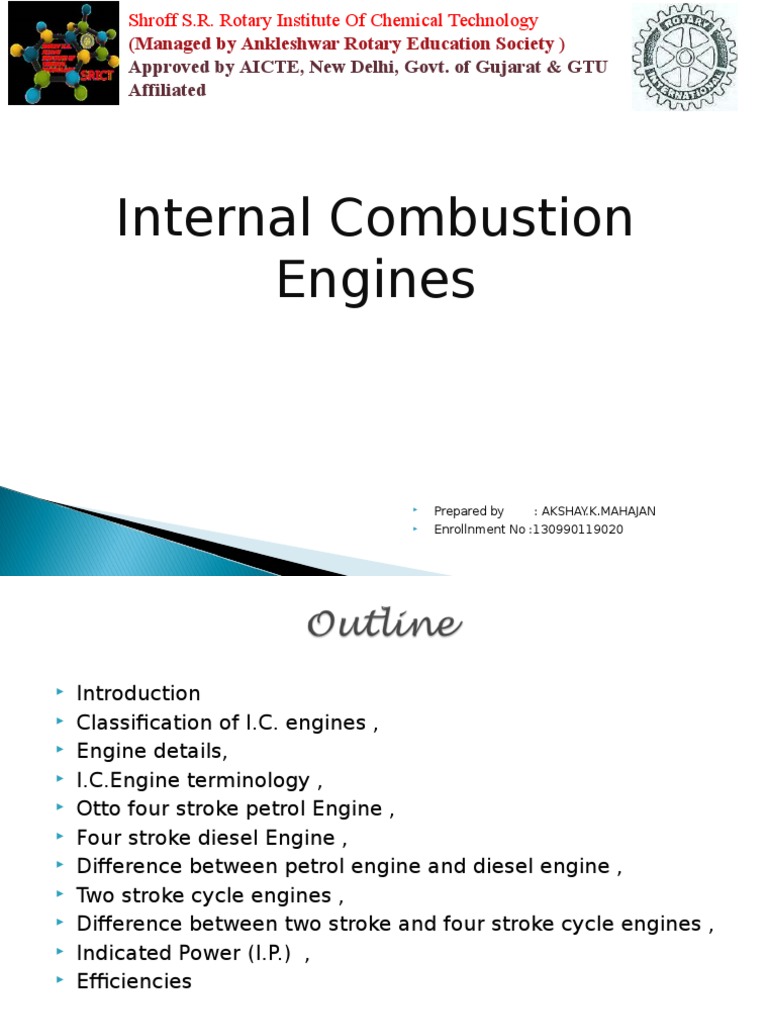 SRICT

Shroff S.R. Rotary Institute Of Chemical Technology
(Managed by Ankleshwar Rotary Education Society )
Approved by AICTE, New Delhi, Govt. of Gujarat & GTU Affiliated

ROTARY INTERNATIONAL

Internal Combustion Engines

Prepared by : AKSHAY.K.MAHAJAN
Enrollnment No :130990119020

Outline

Introduction
Classification of I.C. engines ,
Engine details,
I.C.Engine terminology ,
Otto four stroke petrol Engine ,
Four stroke diesel Engine ,
Difference between petrol engine and diesel engine ,
Two stroke cycle engines ,
Difference between two stroke and four stroke cycle engines ,
Indicated Power (I.P.) ,
Efficiencies